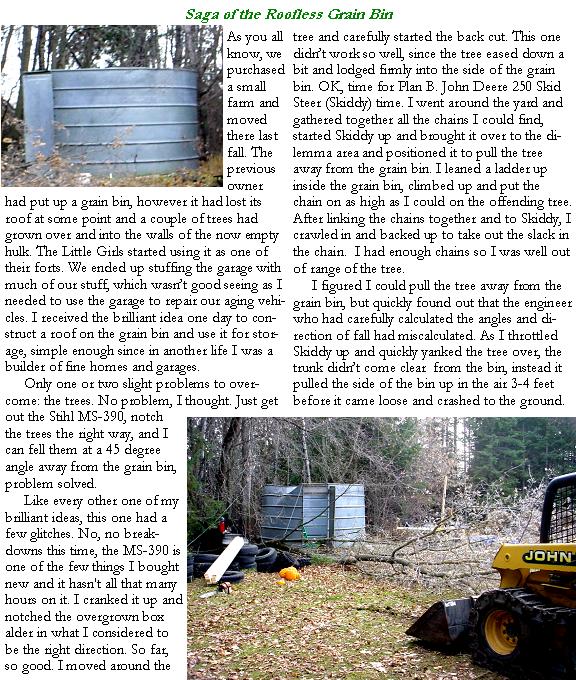 Saga of the Roofless Grain Bin

As you all know, we purchased a small farm and moved there last fall. The previous owner had put up a grain bin, however it had lost its roof at some point and a couple of trees had grown over and into the walls of the now empty hulk. The Little Girls started using it as one of their forts. We ended up stuffing the garage with much of our stuff, which wasn't good seeing as I needed to use the garage to repair our aging vehicles. I received the brilliant idea one day to construct a roof on the grain bin and use it for storage, simple enough since in another life I was a builder of fine homes and garages.

Only one or two slight problems to overcome: the trees. No problem, I thought. Just get out the Stihl MS-390, notch the trees the right way, and I can fell them at a 45 degree angle away from the grain bin, problem solved.

Like every other one of my brilliant ideas, this one had a few glitches. No, no breakdowns this time, the MS-390 is one of the few things I bought new and it hasn't all that many hours on it. I cranked it up and notched the overgrown box alder in what I considered to be the right direction. So far, so good. I moved around the tree and carefully started the back cut. This one didn't work so well, since the tree eased down a bit and lodged firmly into the side of the grain bin. OK, time for Plan B. John Deere 250 Skid Steer (Skiddy) time. I went around the yard and gathered together all the chains I could find, started Skiddy up and brought it over to the dilemma area and positioned it to pull the tree away from the grain bin. I leaned a ladder up inside the grain bin, climbed up and put the chain on as high as I could on the offending tree. After linking the chains together and to Skiddy, I crawled in and backed up to take out the slack in the chain. I had enough chains so I was well out of range of the tree.

I figured I could pull the tree away from the grain bin, but quickly found out that the engineer who had carefully calculated the angles and direction of fall had miscalculated. As I throttled Skiddy up and quickly yanked the tree over, the trunk didn't come clear from the bin, instead it pulled the side of the bin up in the air 3-4 feet before it came loose and crashed to the ground.

JOHN